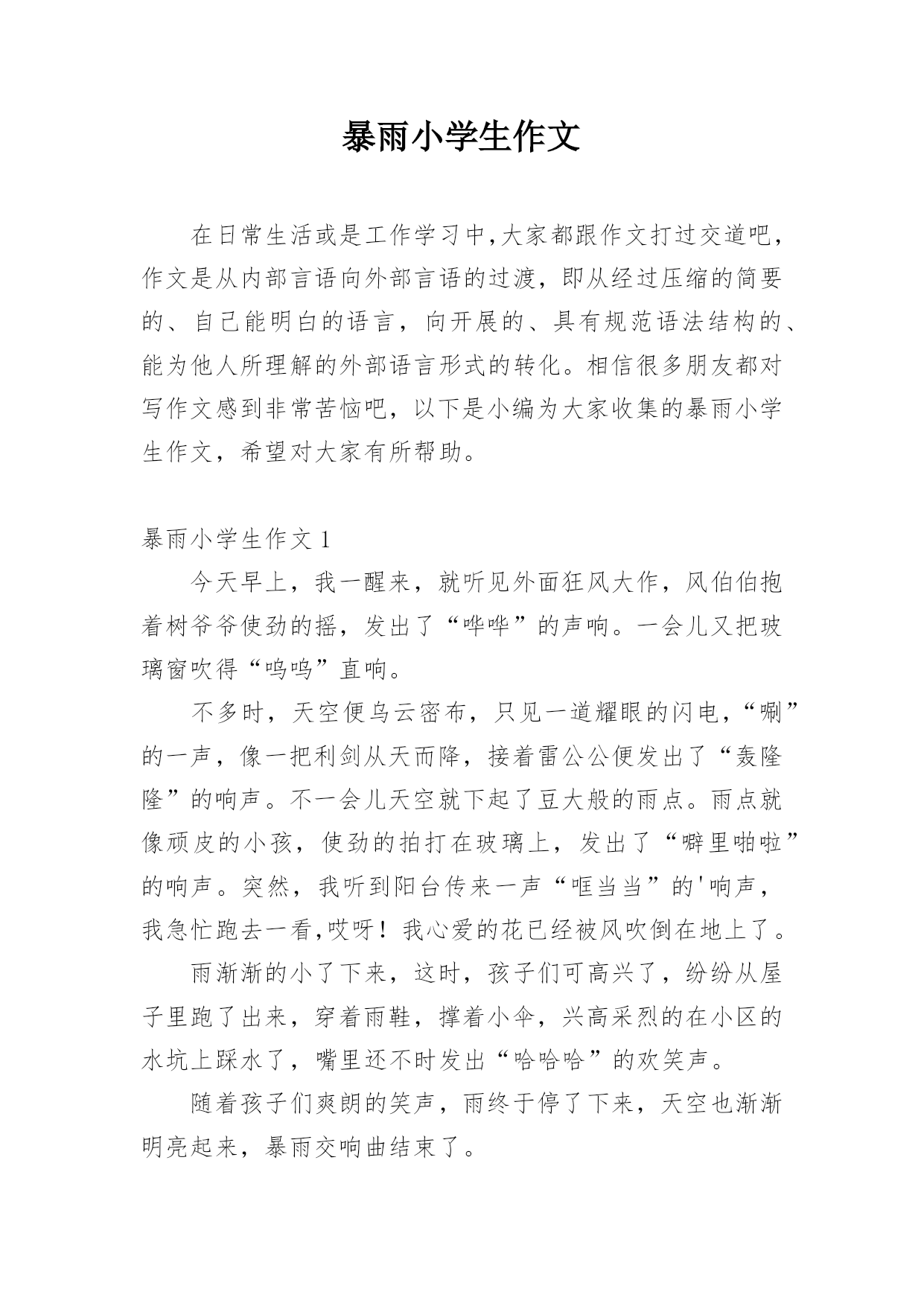 暴雨小学生作文

在日常生活或是工作学习中,大家都跟作文打过交道吧，作文是从内部言语向外部言语的过渡，即从经过压缩的简要的、自己能明白的语言，向开展的、具有规范语法结构的、能为他人所理解的外部语言形式的转化。相信很多朋友都对写作文感到非常苦恼吧，以下是小编为大家收集的暴雨小学生作文，希望对大家有所帮助。

暴雨小学生作文 1

今天早上，我一醒来，就听见外面狂风大作，风伯伯抱着树爷爷使劲的摇，发出了“哗哗”的声响。一会儿又把玻璃窗吹得“呜呜”直响。

不多时，天空便乌云密布，只见一道耀眼的闪电,“唰”的一声，像一把利剑从天而降，接着雷公公便发出了“轰隆隆”的响声。不一会儿天空就下起了豆大般的雨点。雨点就像顽皮的小孩，使劲的拍打在玻璃上，发出了“噼里啪啦”的响声。突然，我听到阳台传来一声“哐当当”的'响声，我急忙跑去一看,哎呀！我心爱的花已经被风吹倒在地上了。

雨渐渐的小了下来，这时，孩子们可高兴了，纷纷从屋子里跑了出来，穿着雨鞋，撑着小伞，兴高采烈的在小区的水坑上踩水了，嘴里还不时发出“哈哈哈”的欢笑声。

随着孩子们爽朗的笑声，雨终于停了下来，天空也渐渐明亮起来，暴雨交响曲结束了。